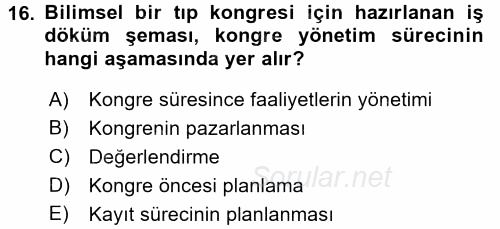 16. Bilimsel bir tıp kongresi için hazırlanan iş döküm şeması, kongre yönetim sürecinin hangi aşamasında yer alır?

A) Kongre süresince faaliyetlerin yönetimi
B) Kongrenin pazarlanması
C) Değerlendirme
D) Kongre öncesi planlama
E) Kayıt sürecinin planlanması

Sorular.net